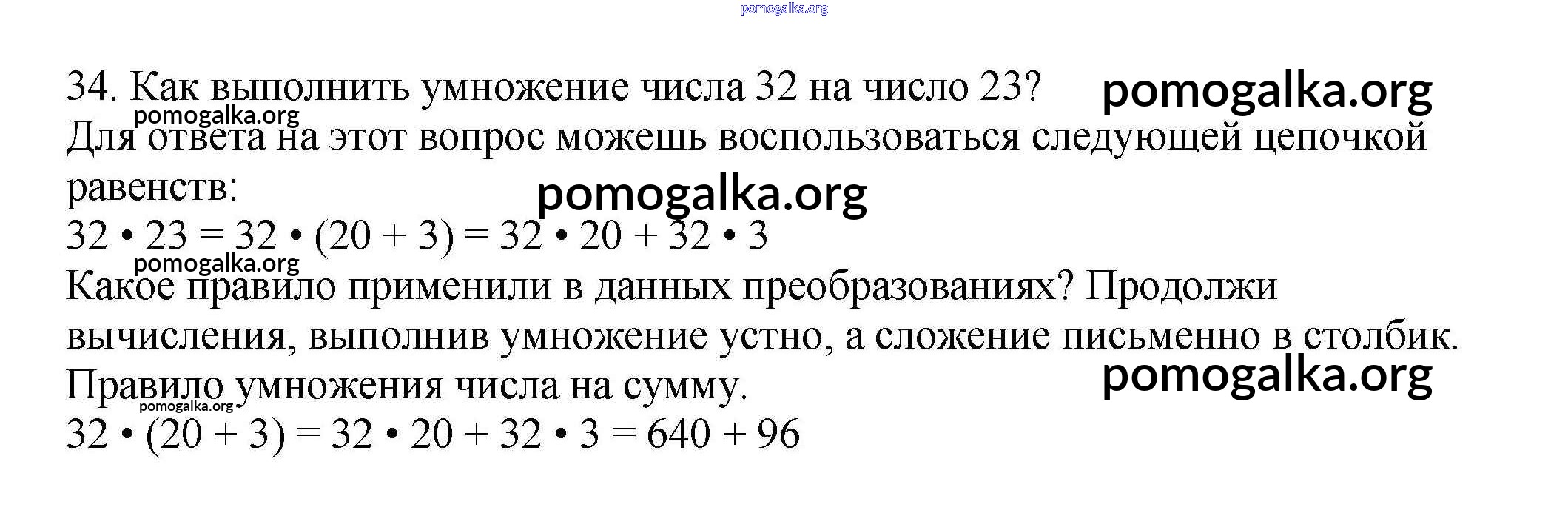 34. Как выполнить умножение числа 32 на число 23?

Для ответа на этот вопрос можешь воспользоваться следующей цепочкой равенств:

$32 \cdot 23 = 32 \cdot (20 + 3) = 32 \cdot 20 + 32 \cdot 3$

Какое правило применили в данных преобразованиях? Продолжи вычисления, выполнив умножение устно, а сложение письменно в столбик.

Правило умножения числа на сумму.

$32 \cdot (20 + 3) = 32 \cdot 20 + 32 \cdot 3 = 640 + 96$

pomogalka.org